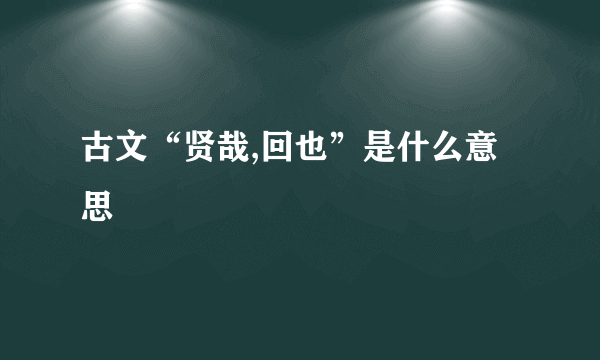 古文“贤哉,回也”是什么意思